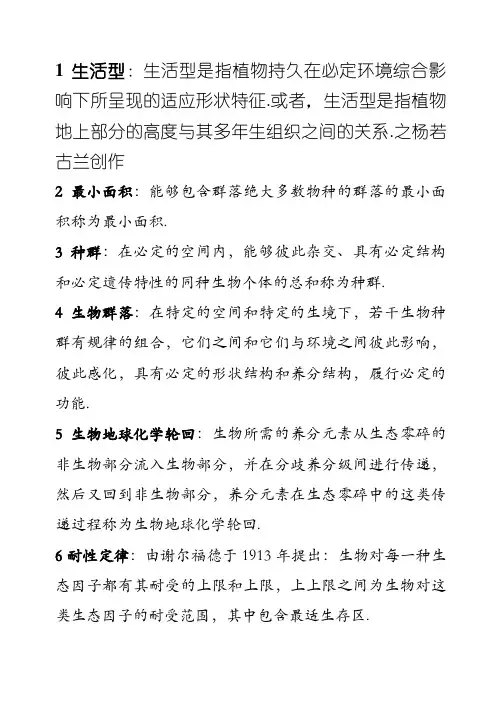 1 生活型：生活型是指植物持久在必定环境综合影响下所呈现的适应形状特征.或者，生活型是指植物地上部分的高度与其多年生组织之间的关系.之杨若古兰创作

2 最小面积：能够包含群落绝大多数物种的群落的最小面积称为最小面积.

3 种群：在必定的空间内，能够彼此杂交、具有必定结构和必定遗传特性的同种生物个体的总和称为种群.

4 生物群落：在特定的空间和特定的生境下，若干生物种群有规律的组合，它们之间和它们与环境之间彼此影响，彼此感化，具有必定的形状结构和养分结构，履行必定的功能.

5 生物地球化学轮回：生物所需的养分元素从生态零碎的非生物部分流入生物部分，并在分歧养分级间进行传递，然后又回到非生物部分，养分元素在生态零碎中的这类传递过程称为生物地球化学轮回.

6 耐性定律：由谢尔福德于 1913 年提出：生物对每一种生态因子都有其耐受的上限和上限，上上限之间为生物对这类生态因子的耐受范围，其中包含最适生存区.